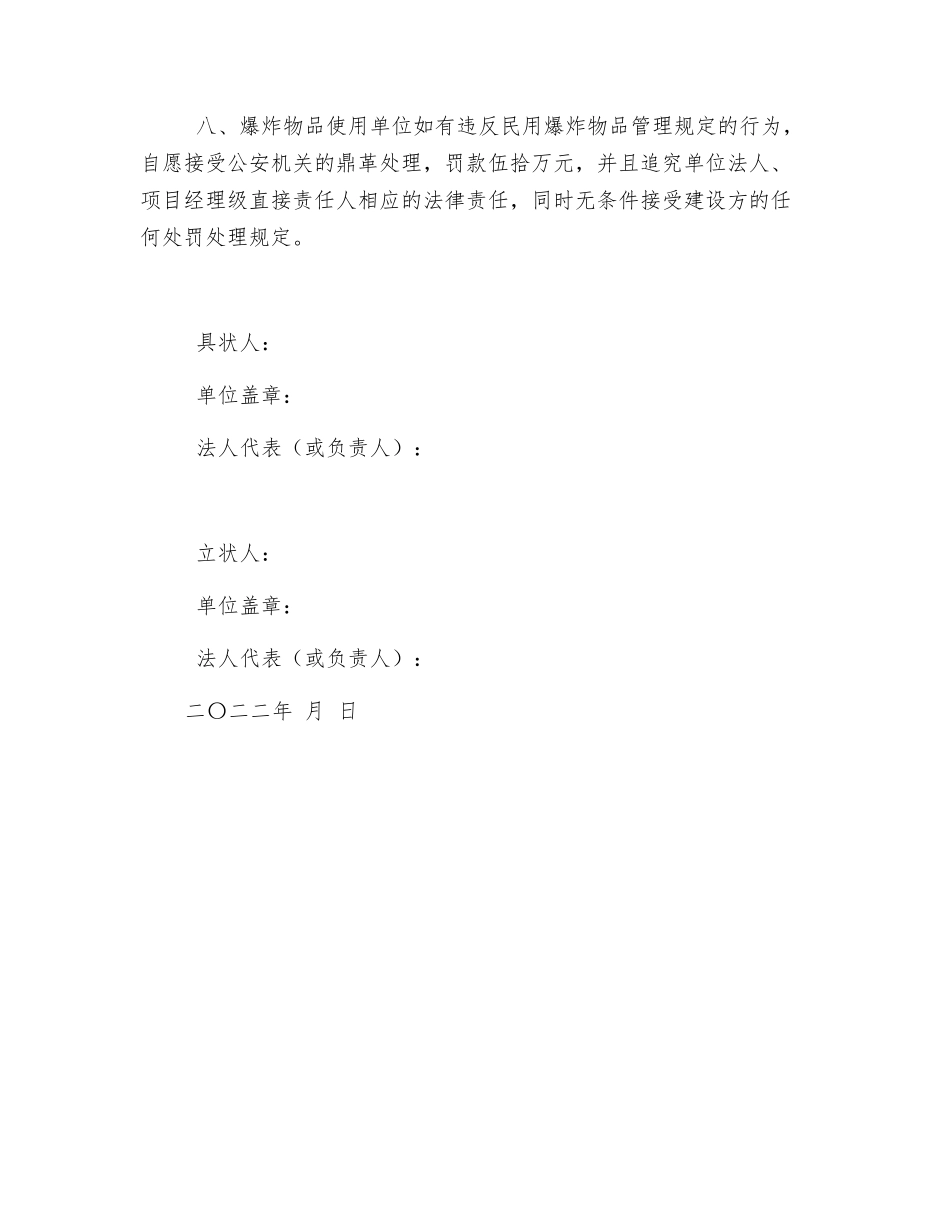 八、爆炸物品使用单位如有违反民用爆炸物品管理规定的行为，自愿接受公安机关的鼎革处理，罚款伍拾万元，并且追究单位法人、项目经理级直接责任人相应的法律责任，同时无条件接受建设方的任何处罚处理规定。

具状人：

单位盖章：

法人代表（或负责人）：

立状人：

单位盖章：

法人代表（或负责人）：

二〇二二年 月 日